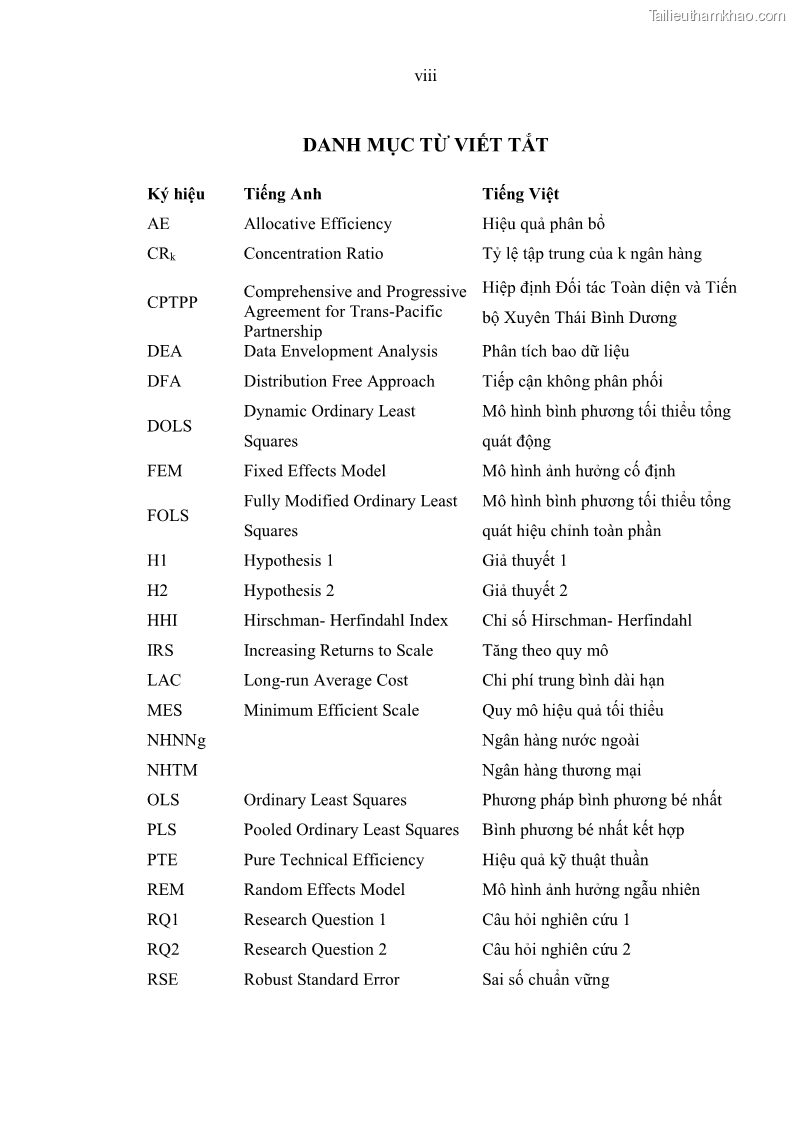 Tailieuthamkhao.com

viii

DANH MỤC TỪ VIẾT TẮT

| Ký hiệu | Tiếng Anh | Tiếng Việt |
|---|---|---|
| AE | Allocative Efficiency | Hiệu quả phân bổ |
| $CR_k$ | Concentration Ratio | Tỷ lệ tập trung của k ngân hàng |
| CPTPP | Comprehensive and Progressive Agreement for Trans-Pacific Partnership | Hiệp định Đối tác Toàn diện và Tiến bộ Xuyên Thái Bình Dương |
| DEA | Data Envelopment Analysis | Phân tích bao dữ liệu |
| DFA | Distribution Free Approach | Tiếp cận không phân phối |
| DOLS | Dynamic Ordinary Least Squares | Mô hình bình phương tối thiểu tổng quát động |
| FEM | Fixed Effects Model | Mô hình ảnh hưởng cố định |
| FOLS | Fully Modified Ordinary Least Squares | Mô hình bình phương tối thiểu tổng quát hiệu chỉnh toàn phần |
| H1 | Hypothesis 1 | Giả thuyết 1 |
| H2 | Hypothesis 2 | Giả thuyết 2 |
| HHI | Hirschman- Herfindahl Index | Chỉ số Hirschman- Herfindahl |
| IRS | Increasing Returns to Scale | Tăng theo quy mô |
| LAC | Long-run Average Cost | Chi phí trung bình dài hạn |
| MES | Minimum Efficient Scale | Quy mô hiệu quả tối thiểu |
| NHNNg | | Ngân hàng nước ngoài |
| NHTM | | Ngân hàng thương mại |
| OLS | Ordinary Least Squares | Phương pháp bình phương bé nhất |
| PLS | Pooled Ordinary Least Squares | Bình phương bé nhất kết hợp |
| PTE | Pure Technical Efficiency | Hiệu quả kỹ thuật thuần |
| REM | Random Effects Model | Mô hình ảnh hưởng ngẫu nhiên |
| RQ1 | Research Question 1 | Câu hỏi nghiên cứu 1 |
| RQ2 | Research Question 2 | Câu hỏi nghiên cứu 2 |
| RSE | Robust Standard Error | Sai số chuẩn vững |